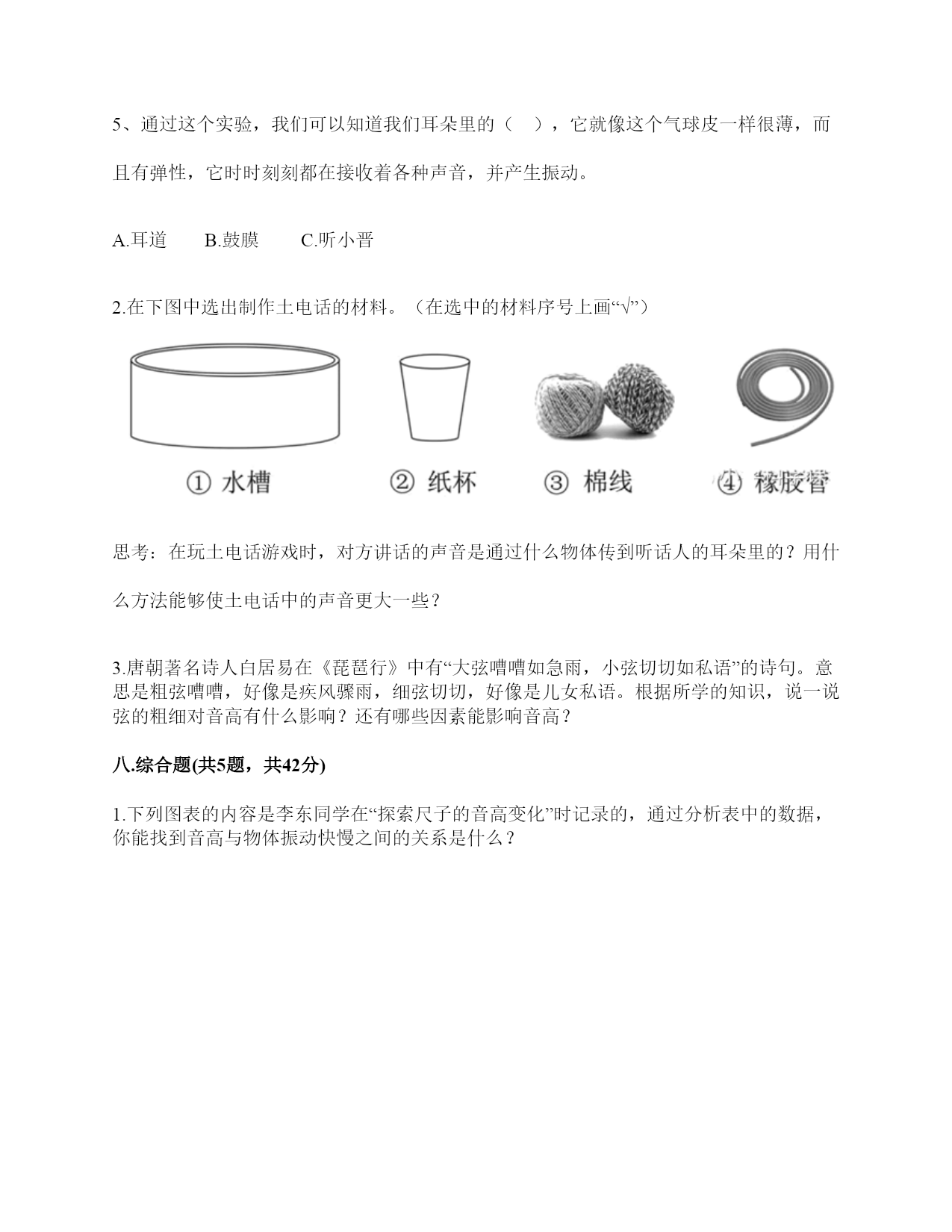 5、通过这个实验，我们可以知道我们耳朵里的（　），它就像这个气球皮一样很薄，而且有弹性，它时时刻刻都在接收着各种声音，并产生振动。

A.耳道　　B.鼓膜　　C.听小晋

2.在下图中选出制作土电话的材料。（在选中的材料序号上画“√”）

① 水槽　　② 纸杯　　③ 棉线　　④ 橡胶管

思考：在玩土电话游戏时，对方讲话的声音是通过什么物体传到听话人的耳朵里的？用什么方法能够使土电话中的声音更大一些？

3.唐朝著名诗人白居易在《琵琶行》中有“大弦嘈嘈如急雨，小弦切切如私语”的诗句。意思是粗弦嘈嘈，好像是疾风骤雨，细弦切切，好像是儿女私语。根据所学的知识，说一说弦的粗细对音高有什么影响？还有哪些因素能影响音高？

八.综合题(共5题，共42分)

1.下列图表的内容是李东同学在“探索尺子的音高变化”时记录的，通过分析表中的数据，你能找到音高与物体振动快慢之间的关系是什么？